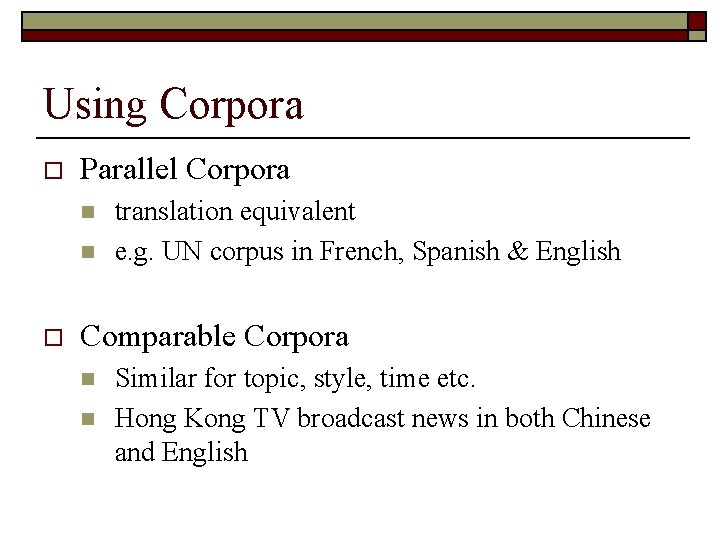 Using Corpora

Parallel Corpora

translation equivalent

e.g. UN corpus in French, Spanish & English

Comparable Corpora

Similar for topic, style, time etc.

Hong Kong TV broadcast news in both Chinese and English